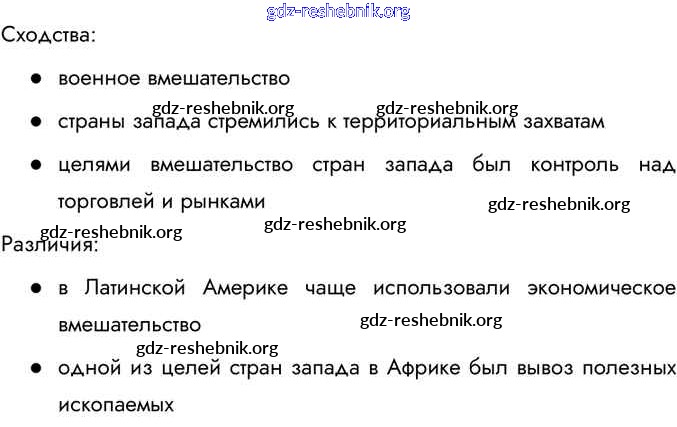 Сходства:

• военное вмешательство
• страны запада стремились к территориальным захватам
• целями вмешательство стран запада был контроль над торговлей и рынками

Различия:

• в Латинской Америке чаще использовали экономическое вмешательство
• одной из целей стран запада в Африке был вывоз полезных ископаемых

gdz-reshebnik.org